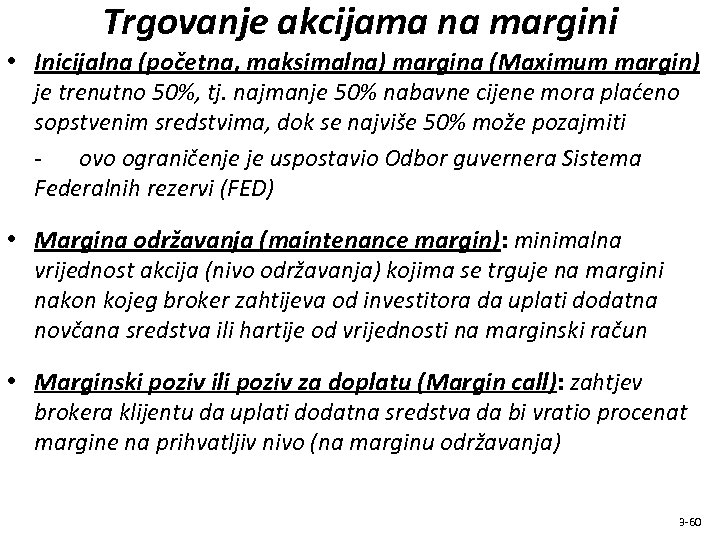 Trgovanje akcijama na margini

• Inicijalna (početna, maksimalna) margina (Maximum margin) je trenutno 50%, tj. najmanje 50% nabavne cijene mora plaćeno sopstvenim sredstvima, dok se najviše 50% može pozajmiti

- ovo ograničenje je uspostavio Odbor guvernera Sistema Federalnih rezervi (FED)

• Margina održavanja (maintenance margin): minimalna vrijednost akcija (nivo održavanja) kojima se trguje na margini nakon kojeg broker zahtijeva od investitora da uplati dodatna novčana sredstva ili hartije od vrijednosti na marginski račun

• Marginski poziv ili poziv za doplatu (Margin call): zahtjev brokera klijentu da uplati dodatna sredstva da bi vratio procenat margine na prihvatljiv nivo (na marginu održavanja)

3-60